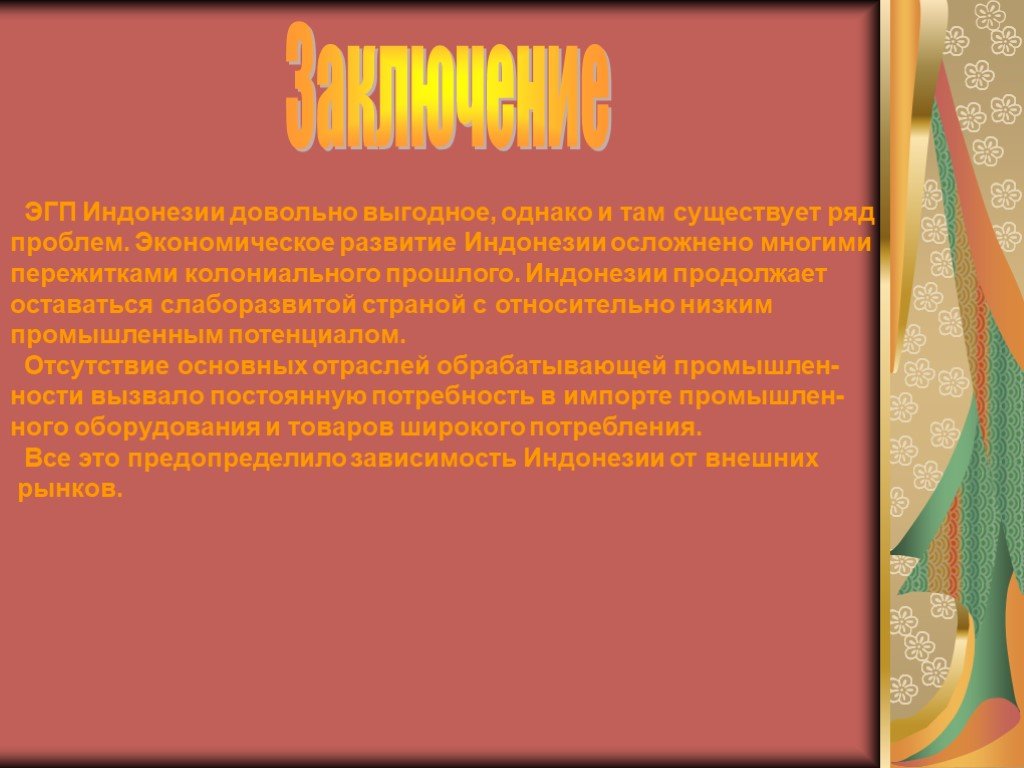 Заключение

ЭГП Индонезии довольно выгодное, однако и там существует ряд проблем. Экономическое развитие Индонезии осложнено многими пережитками колониального прошлого. Индонезии продолжает оставаться слаборазвитой страной с относительно низким промышленным потенциалом.

Отсутствие основных отраслей обрабатывающей промышленности вызвало постоянную потребность в импорте промышленного оборудования и товаров широкого потребления.

Все это предопределило зависимость Индонезии от внешних рынков.